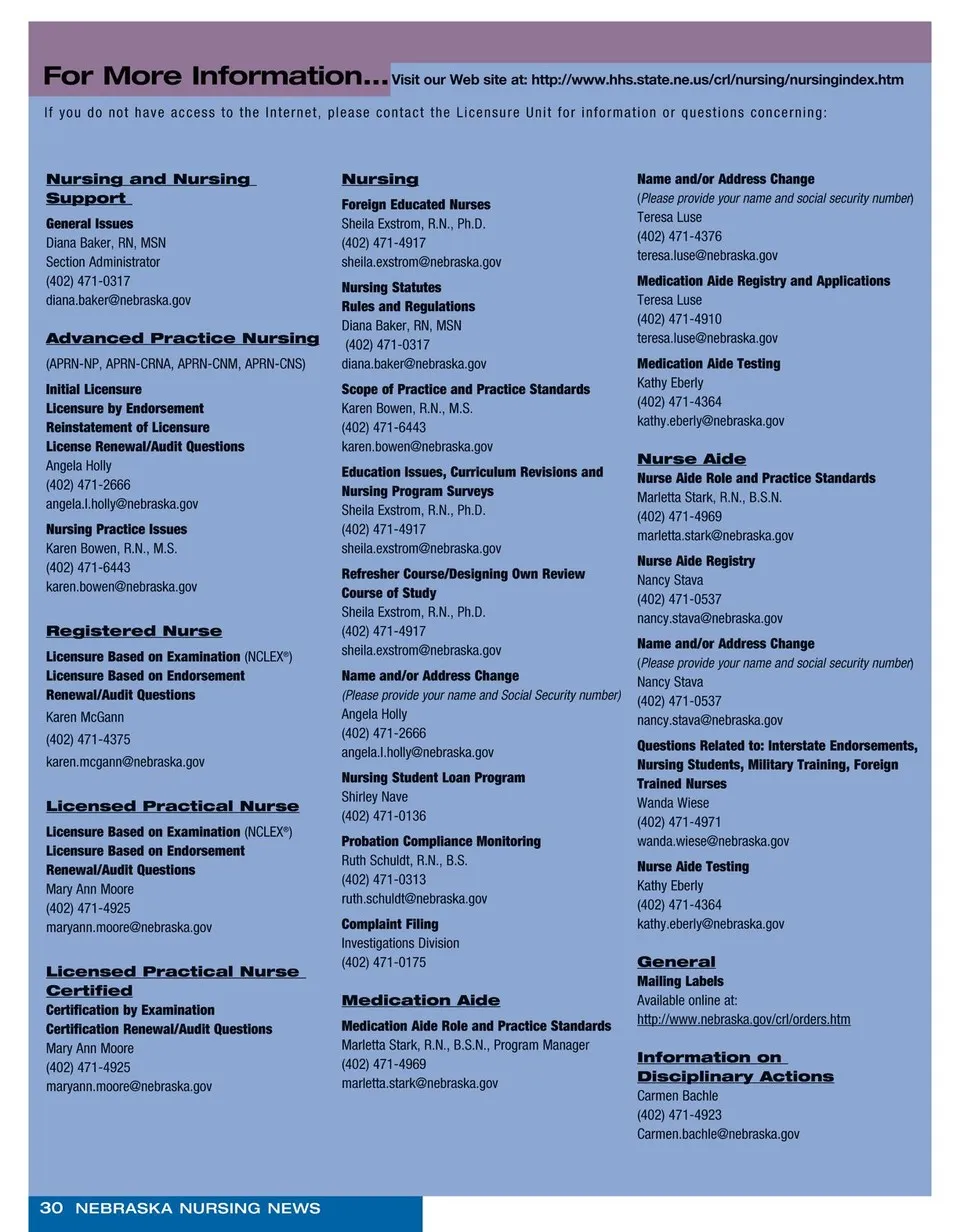 For More Information... Visit our Web site at: http://www.hhs.state.ne.us/crl/nursing/nursingindex.htm

If you do not have access to the Internet, please contact the Licensure Unit for information or questions concerning:

Nursing and Nursing Support

General Issues
Diana Baker, RN, MSN
Section Administrator
(402) 471-0317
diana.baker@nebraska.gov

Advanced Practice Nursing

(APRN-NP, APRN-CRNA, APRN-CNM, APRN-CNS)

Initial Licensure
Licensure by Endorsement
Reinstatement of Licensure
License Renewal/Audit Questions
Angela Holly
(402) 471-2666
angela.l.holly@nebraska.gov

Nursing Practice Issues
Karen Bowen, R.N., M.S.
(402) 471-6443
karen.bowen@nebraska.gov

Registered Nurse

Licensure Based on Examination (NCLEX®)
Licensure Based on Endorsement
Renewal/Audit Questions
Karen McGann
(402) 471-4375
karen.mcgann@nebraska.gov

Licensed Practical Nurse

Licensure Based on Examination (NCLEX®)
Licensure Based on Endorsement
Renewal/Audit Questions
Mary Ann Moore
(402) 471-4925
maryann.moore@nebraska.gov

Licensed Practical Nurse Certified

Certification by Examination
Certification Renewal/Audit Questions
Mary Ann Moore
(402) 471-4925
maryann.moore@nebraska.gov

Nursing

Foreign Educated Nurses
Sheila Exstrom, R.N., Ph.D.
(402) 471-4917
sheila.exstrom@nebraska.gov

Nursing Statutes
Rules and Regulations
Diana Baker, RN, MSN
(402) 471-0317
diana.baker@nebraska.gov

Scope of Practice and Practice Standards
Karen Bowen, R.N., M.S.
(402) 471-6443
karen.bowen@nebraska.gov

Education Issues, Curriculum Revisions and Nursing Program Surveys
Sheila Exstrom, R.N., Ph.D.
(402) 471-4917
sheila.exstrom@nebraska.gov

Refresher Course/Designing Own Review Course of Study
Sheila Exstrom, R.N., Ph.D.
(402) 471-4917
sheila.exstrom@nebraska.gov

Name and/or Address Change
(Please provide your name and Social Security number)
Angela Holly
(402) 471-2666
angela.l.holly@nebraska.gov

Nursing Student Loan Program
Shirley Nave
(402) 471-0136

Probation Compliance Monitoring
Ruth Schuldt, R.N., B.S.
(402) 471-0313
ruth.schuldt@nebraska.gov

Complaint Filing
Investigations Division
(402) 471-0175

Medication Aide

Medication Aide Role and Practice Standards
Marletta Stark, R.N., B.S.N., Program Manager
(402) 471-4969
marletta.stark@nebraska.gov

Name and/or Address Change
(Please provide your name and social security number)
Teresa Luse
(402) 471-4376
teresa.luse@nebraska.gov

Medication Aide Registry and Applications
Teresa Luse
(402) 471-4910
teresa.luse@nebraska.gov

Medication Aide Testing
Kathy Eberly
(402) 471-4364
kathy.eberly@nebraska.gov

Nurse Aide

Nurse Aide Role and Practice Standards
Marletta Stark, R.N., B.S.N.
(402) 471-4969
marletta.stark@nebraska.gov

Nurse Aide Registry
Nancy Stava
(402) 471-0537
nancy.stava@nebraska.gov

Name and/or Address Change
(Please provide your name and social security number)
Nancy Stava
(402) 471-0537
nancy.stava@nebraska.gov

Questions Related to: Interstate Endorsements, Nursing Students, Military Training, Foreign Trained Nurses
Wanda Wiese
(402) 471-4971
wanda.wiese@nebraska.gov

Nurse Aide Testing
Kathy Eberly
(402) 471-4364
kathy.eberly@nebraska.gov

General

Mailing Labels
Available online at:
http://www.nebraska.gov/crl/orders.htm

Information on Disciplinary Actions
Carmen Bachle
(402) 471-4923
Carmen.bachle@nebraska.gov

30 NEBRASKA NURSING NEWS